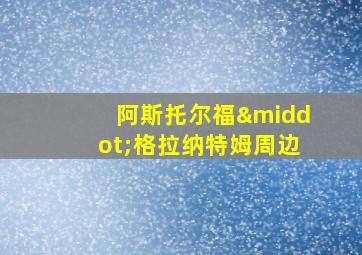 阿斯托尔福&middot;格拉纳特姆周边